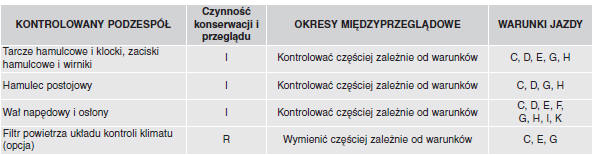 | KONTROLOWANY PODZESPÓŁ | Czynność konserwacji i przeglądu | OKRESY MIĘDZYPRZEGLĄDOWE | WARUNKI JAZDY |
|---|---|---|---|
| Tarcze hamulcowe i klocki, zaciski hamulcowe i wirniki | I | Kontrolować częściej zależnie od warunków | C, D, E, G, H |
| Hamulec postojowy | I | Kontrolować częściej zależnie od warunków | C, D, G, H |
| Wał napędowy i osłony | I | Kontrolować częściej zależnie od warunków | C, D, E, F, G, H, I, K |
| Filtr powietrza układu kontroli klimatu (opcja) | R | Wymienić częściej zależnie od warunków | C, E, G |